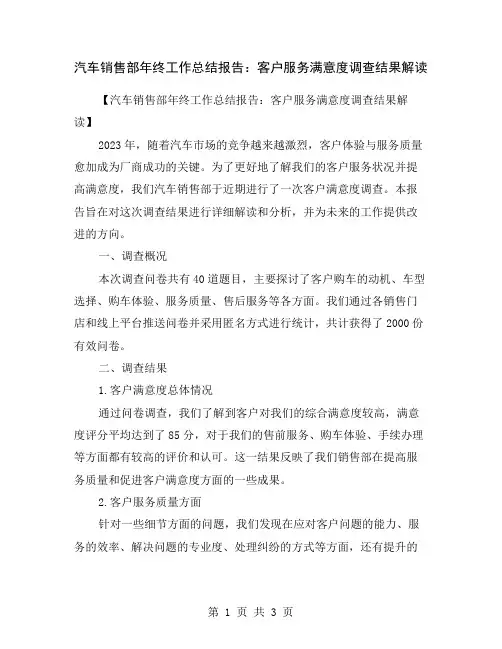 汽车销售部年终工作总结报告：客户服务满意度调查结果解读

【汽车销售部年终工作总结报告：客户服务满意度调查结果解读】

2023年，随着汽车市场的竞争越来越激烈，客户体验与服务质量愈加成为厂商成功的关键。为了更好地了解我们的客户服务状况并提高满意度，我们汽车销售部于近期进行了一次客户满意度调查。本报告旨在对这次调查结果进行详细解读和分析，并为未来的工作提供改进的方向。

一、调查概况

本次调查问卷共有40道题目，主要探讨了客户购车的动机、车型选择、购车体验、服务质量、售后服务等各方面。我们通过各销售门店和线上平台推送问卷并采用匿名方式进行统计，共计获得了2000份有效问卷。

二、调查结果

1.客户满意度总体情况

通过问卷调查，我们了解到客户对我们的综合满意度较高，满意度评分平均达到了85分，对于我们的售前服务、购车体验、手续办理等方面都有较高的评价和认可。这一结果反映了我们销售部在提高服务质量和促进客户满意度方面的一些成果。

2.客户服务质量方面

针对一些细节方面的问题，我们发现在应对客户问题的能力、服务的效率、解决问题的专业度、处理纠纷的方式等方面，还有提升的

第 1 页 共 3 页